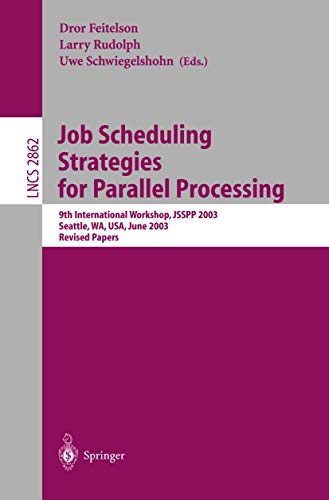 Dror Feitelson
Larry Rudolph
Uwe Schwiegelshohn (Eds.)

LNCS 2862

Job Scheduling Strategies for Parallel Processing

9th International Workshop, JSSPP 2003
Seattle, WA, USA, June 2003
Revised Papers

Springer